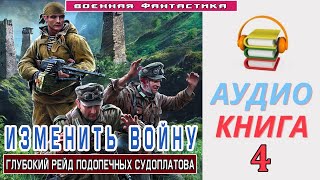 ВОЕННАЯ ФАНТАСТИКА

ИЗМЕНИТЬ ВОЙНУ

ГЛУБОКИЙ РЕЙД ПОДОПЕЧНЫХ СУДОПЛАТОВА

АУДИО
КНИГА
4